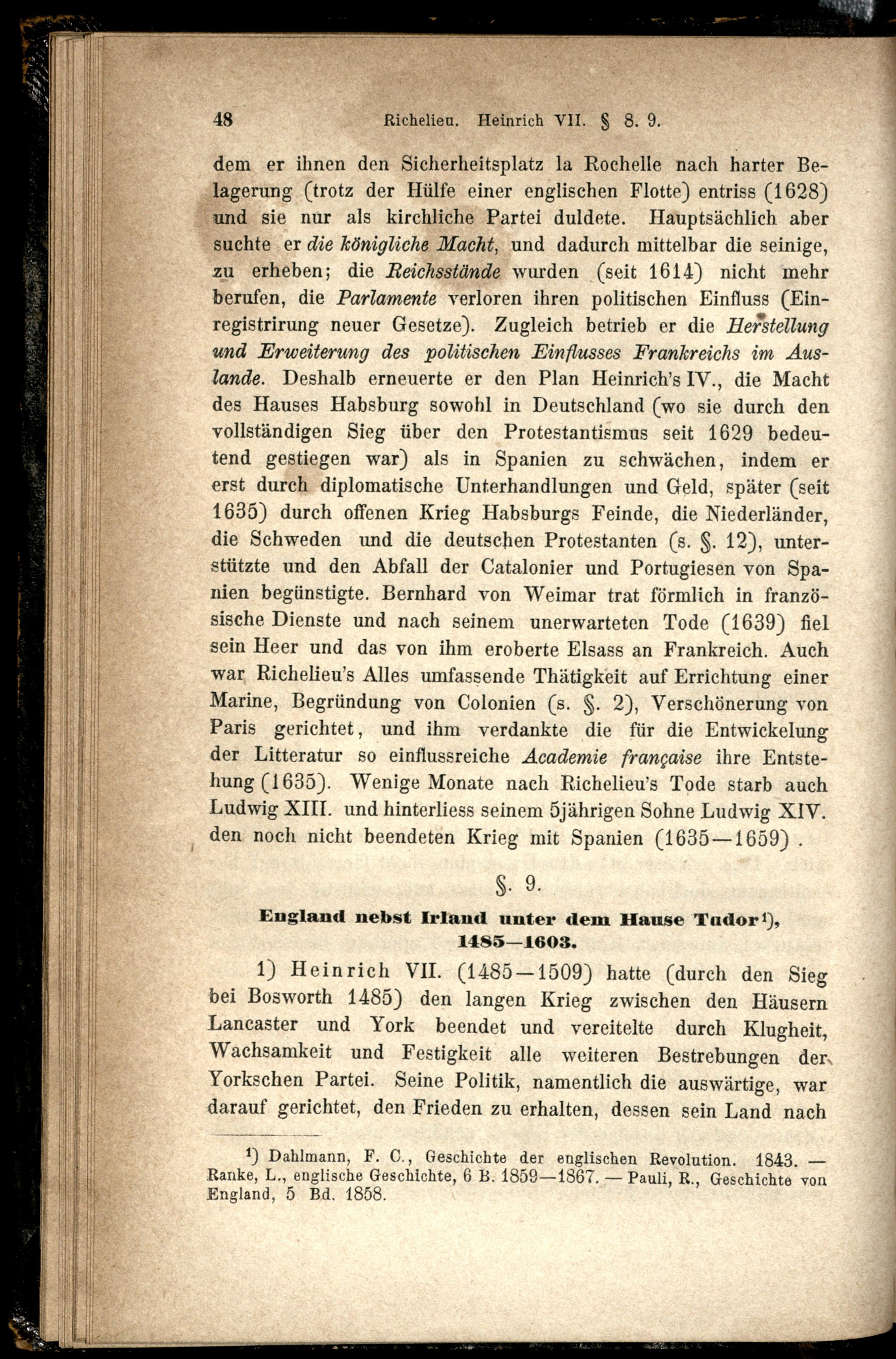 48 Richelieu. Heinrich VII. § 8. 9.

dem er ihnen den Sicherheitsplatz la Rochelle nach harter Belagerung (trotz der Hülfe einer englischen Flotte) entriss (1628) und sie nur als kirchliche Partei duldete. Hauptsächlich aber suchte er die königliche Macht, und dadurch mittelbar die seinige, zu erheben; die Reichsstände wurden (seit 1614) nicht mehr berufen, die Parlamente verloren ihren politischen Einfluss (Einregistrirung neuer Gesetze). Zugleich betrieb er die Herstellung und Erweiterung des politischen Einflusses Frankreichs im Auslande. Deshalb erneuerte er den Plan Heinrich's IV., die Macht des Hauses Habsburg sowohl in Deutschland (wo sie durch den vollständigen Sieg über den Protestantismus seit 1629 bedeutend gestiegen war) als in Spanien zu schwächen, indem er erst durch diplomatische Unterhandlungen und Geld, später (seit 1635) durch offenen Krieg Habsburgs Feinde, die Niederländer, die Schweden und die deutschen Protestanten (s. §. 12), unterstützte und den Abfall der Catalonier und Portugiesen von Spanien begünstigte. Bernhard von Weimar trat förmlich in französische Dienste und nach seinem unerwarteten Tode (1639) fiel sein Heer und das von ihm eroberte Elsass an Frankreich. Auch war Richelieu's Alles umfassende Thätigkeit auf Errichtung einer Marine, Begründung von Colonien (s. §. 2), Verschönerung von Paris gerichtet, und ihm verdankte die für die Entwickelung der Litteratur so einflussreiche Academie française ihre Entstehung (1635). Wenige Monate nach Richelieu's Tode starb auch Ludwig XIII. und hinterliess seinem 5jährigen Sohne Ludwig XIV. den noch nicht beendeten Krieg mit Spanien (1635—1659).

§. 9.

England nebst Irland unter dem Hause Tudor¹), 1485—1603.

1) Heinrich VII. (1485—1509) hatte (durch den Sieg bei Bosworth 1485) den langen Krieg zwischen den Häusern Lancaster und York beendet und vereitelte durch Klugheit, Wachsamkeit und Festigkeit alle weiteren Bestrebungen der Yorkschen Partei. Seine Politik, namentlich die auswärtige, war darauf gerichtet, den Frieden zu erhalten, dessen sein Land nach

¹) Dahlmann, F. C., Geschichte der englischen Revolution. 1843. — Ranke, L., englische Geschichte, 6 B. 1859—1867. — Pauli, R., Geschichte von England, 5 Bd. 1858.